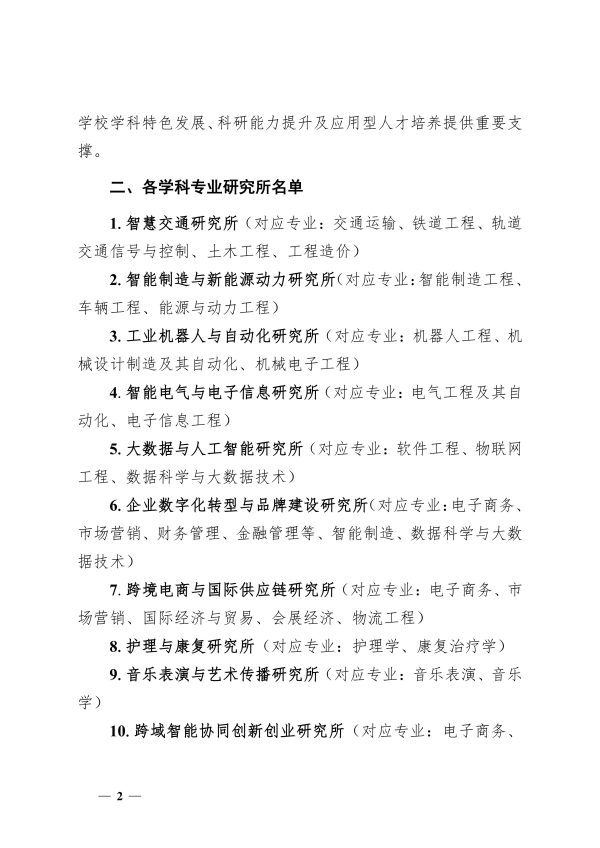 学校学科特色发展、科研能力提升及应用型人才培养提供重要支撑。

二、各学科专业研究所名单

1. 智慧交通研究所（对应专业：交通运输、铁道工程、轨道交通信号与控制、土木工程、工程造价）

2. 智能制造与新能源动力研究所（对应专业：智能制造工程、车辆工程、能源与动力工程）

3. 工业机器人与自动化研究所（对应专业：机器人工程、机械设计制造及其自动化、机械电子工程）

4. 智能电气与电子信息研究所（对应专业：电气工程及其自动化、电子信息工程）

5. 大数据与人工智能研究所（对应专业：软件工程、物联网工程、数据科学与大数据技术）

6. 企业数字化转型与品牌建设研究所（对应专业：电子商务、市场营销、财务管理、金融管理等、智能制造、数据科学与大数据技术）

7. 跨境电商与国际供应链研究所（对应专业：电子商务、市场营销、国际经济与贸易、会展经济、物流工程）

8. 护理与康复研究所（对应专业：护理学、康复治疗学）

9. 音乐表演与艺术传播研究所（对应专业：音乐表演、音乐学）

10. 跨域智能协同创新创业研究所（对应专业：电子商务、

— 2 —